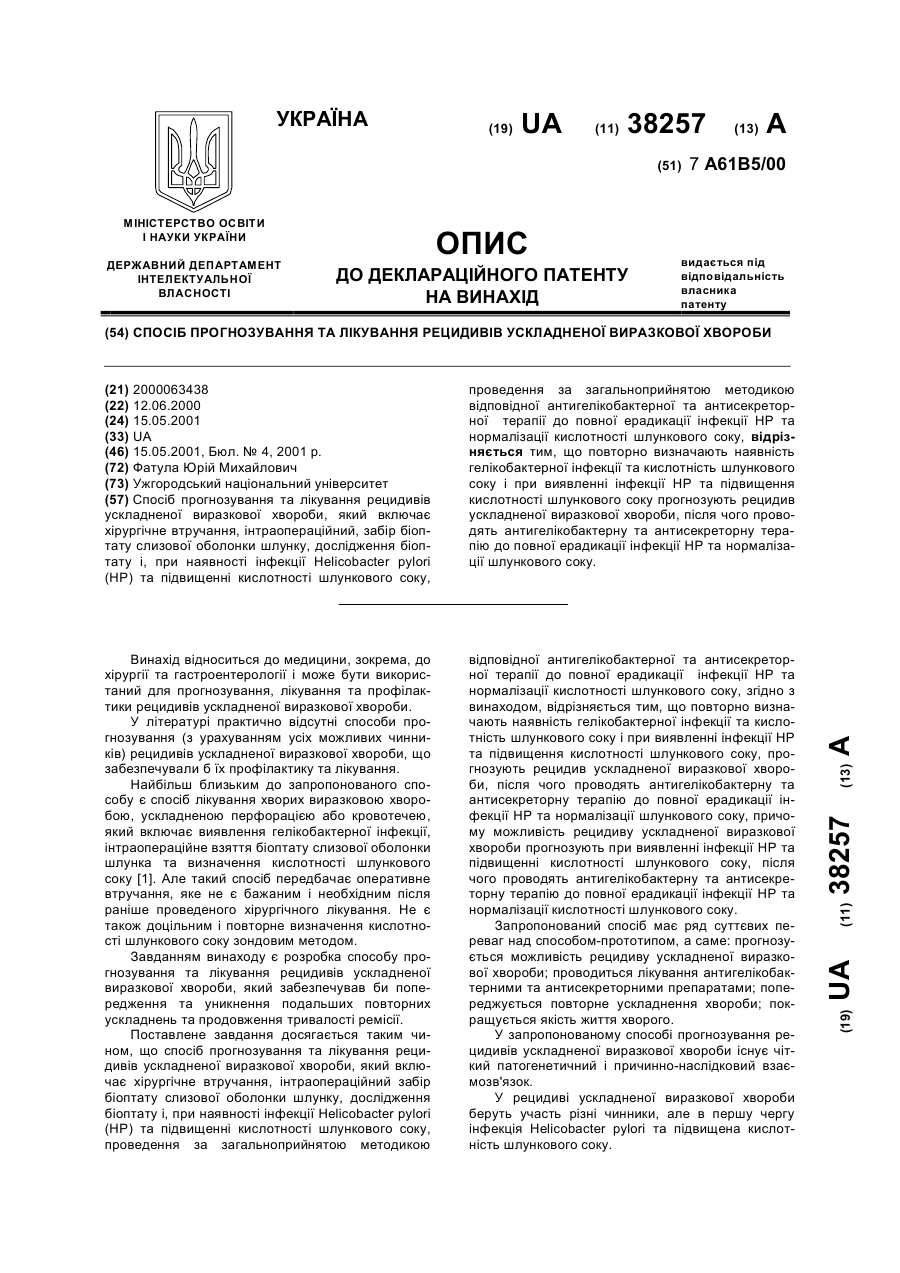 УКРАЇНА

(19) UA (11) 38257 (13) A

(51) 7 A61B5/00

МІНІСТЕРСТВО ОСВІТИ І НАУКИ УКРАЇНИ

ДЕРЖАВНИЙ ДЕПАРТАМЕНТ ІНТЕЛЕКТУАЛЬНОЇ ВЛАСНОСТІ

ОПИС
ДО ДЕКЛАРАЦІЙНОГО ПАТЕНТУ НА ВИНАХІД

видається під відповідальність власника патенту

(54) СПОСІБ ПРОГНОЗУВАННЯ ТА ЛІКУВАННЯ РЕЦИДИВІВ УСКЛАДНЕНОЇ ВИРАЗКОВОЇ ХВОРОБИ

(21) 2000063438
(22) 12.06.2000
(24) 15.05.2001
(33) UA
(46) 15.05.2001, Бюл. № 4, 2001 р.
(72) Фатула Юрій Михайлович
(73) Ужгородський національний університет
(57) Спосіб прогнозування та лікування рецидивів ускладненої виразкової хвороби, який включає хірургічне втручання, інтраопераційний, забір біоптату слизової оболонки шлунку, дослідження біоптату і, при наявності інфекції Helicobacter pylori (HP) та підвищенні кислотності шлункового соку, проведення за загальноприйнятою методикою відповідної антигелікобактерної та антисекреторної терапії до повної ерадикації інфекції HP та нормалізації кислотності шлункового соку, відрізняється тим, що повторно визначають наявність гелікобактерної інфекції та кислотність шлункового соку і при виявленні інфекції HP та підвищення кислотності шлункового соку прогнозують рецидив ускладненої виразкової хвороби, після чого проводять антигелікобактерну та антисекреторну терапію до повної ерадикації інфекції HP та нормалізації шлункового соку.

Винахід відноситься до медицини, зокрема, до хірургії та гастроентерології і може бути використаний для прогнозування, лікування та профілактики рецидивів ускладненої виразкової хвороби.

У літературі практично відсутні способи прогнозування (з урахуванням усіх можливих чинників) рецидивів ускладненої виразкової хвороби, що забезпечували б їх профілактику та лікування.

Найбільш близьким до запропонованого способу є спосіб лікування хворих виразковою хворобою, ускладненою перфорацією або кровотечею, який включає виявлення гелікобактерної інфекції, інтраопераційне взяття біоптату слизової оболонки шлунка та визначення кислотності шлункового соку [1]. Але такий спосіб передбачає оперативне втручання, яке не є бажаним і необхідним після раніше проведеного хірургічного лікування. Не є також доцільним і повторне визначення кислотності шлункового соку зондовим методом.

Завданням винаходу є розробка способу прогнозування та лікування рецидивів ускладненої виразкової хвороби, який забезпечував би попередження та уникнення подальших повторних ускладнень та продовження тривалості ремісії.

Поставлене завдання досягається таким чином, що спосіб прогнозування та лікування рецидивів ускладненої виразкової хвороби, який включає хірургічне втручання, інтраопераційний забір біоптату слизової оболонки шлунку, дослідження біоптату і, при наявності інфекції Helicobacter pylori (HP) та підвищенні кислотності шлункового соку, проведення за загальноприйнятою методикою відповідної антигелікобактерної та антисекреторної терапії до повної ерадикації інфекції HP та нормалізації кислотності шлункового соку, згідно з винаходом, відрізняється тим, що повторно визначають наявність гелікобактерної інфекції та кислотність шлункового соку і при виявленні інфекції HP та підвищення кислотності шлункового соку, прогнозують рецидив ускладненої виразкової хвороби, після чого проводять антигелікобактерну та антисекреторну терапію до повної ерадикації інфекції HP та нормалізації шлункового соку, причому можливість рецидиву ускладненої виразкової хвороби прогнозують при виявленні інфекції HP та підвищенні кислотності шлункового соку, після чого проводять антигелікобактерну та антисекреторну терапію до повної ерадикації інфекції HP та нормалізації кислотності шлункового соку.

Запропонований спосіб має ряд суттєвих переваг над способом-прототипом, а саме: прогнозується можливість рецидиву ускладненої виразкової хвороби; проводиться лікування антигелікобактерними та антисекреторними препаратами; попереджується повторне ускладнення хвороби; покращується якість життя хворого.

У запропонованому способі прогнозування рецидивів ускладненої виразкової хвороби існує чіткий патогенетичний і причинно-наслідковий взаємозв'язок.

У рецидиві ускладненої виразкової хвороби беруть участь різні чинники, але в першу чергу інфекція Helicobacter pylori та підвищена кислотність шлункового соку.

(19) UA (11) 38257 (13) A